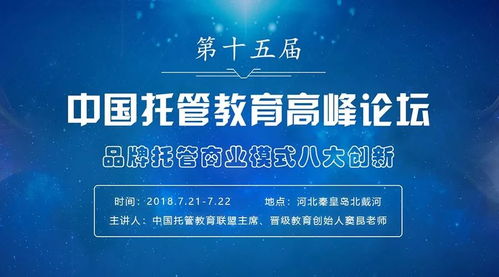 第十五届

中国托管教育高峰论坛

品牌托管商业模式八大创新

时间：2018.7.21-7.22　　地点：河北秦皇岛北戴河

主讲人：中国托管教育联盟主席、晋级教育创始人窦昆老师